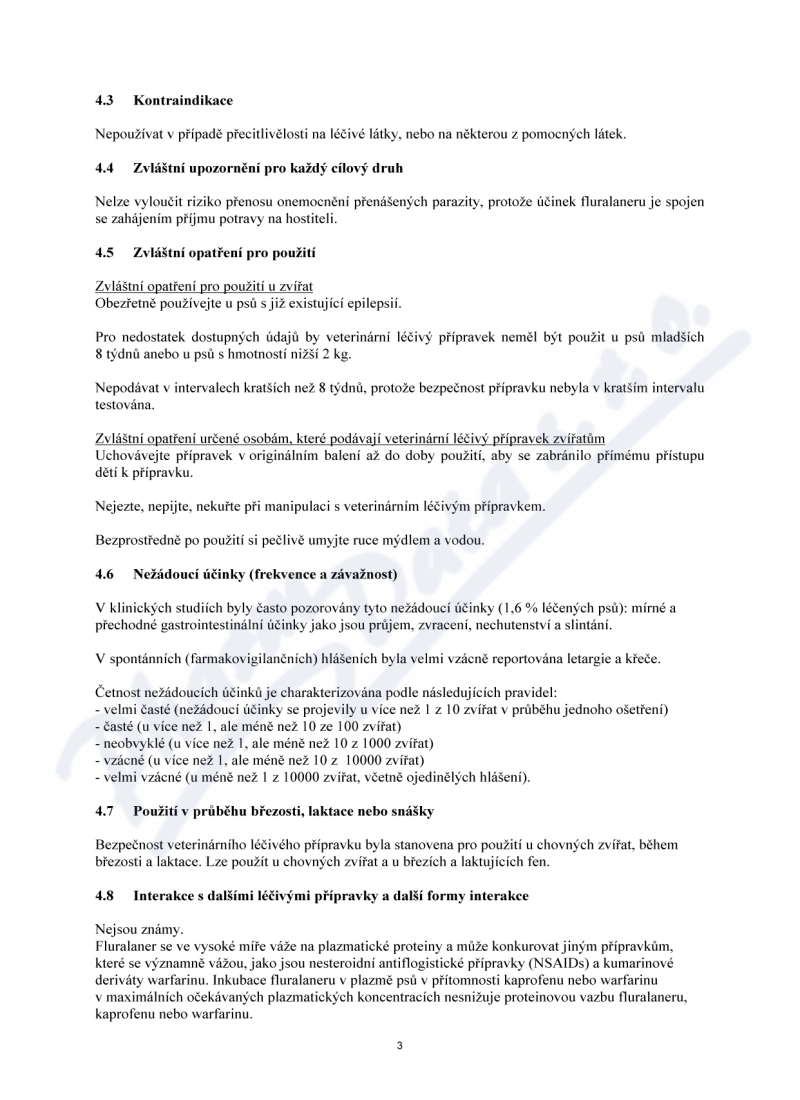 4.3 Kontraindikace

Nepoužívat v případě přecitlivělosti na léčivé látky, nebo na některou z pomocných látek.

4.4 Zvláštní upozornění pro každý cílový druh

Nelze vyloučit riziko přenosu onemocnění přenášených parazity, protože účinek fluralaneru je spojen se zahájením příjmu potravy na hostiteli.

4.5 Zvláštní opatření pro použití

Zvláštní opatření pro použití u zvířat
Obezřetně používejte u psů s již existující epilepsií.

Pro nedostatek dostupných údajů by veterinární léčivý přípravek neměl být použit u psů mladších 8 týdnů anebo u psů s hmotností nižší 2 kg.

Nepodávat v intervalech kratších než 8 týdnů, protože bezpečnost přípravku nebyla v kratším intervalu testována.

Zvláštní opatření určené osobám, které podávají veterinární léčivý přípravek zvířatům
Uchovávejte přípravek v originálním balení až do doby použití, aby se zabránilo přímému přístupu dětí k přípravku.

Nejezte, nepijte, nekuřte při manipulaci s veterinárním léčivým přípravkem.

Bezprostředně po použití si pečlivě umyjte ruce mýdlem a vodou.

4.6 Nežádoucí účinky (frekvence a závažnost)

V klinických studiích byly často pozorovány tyto nežádoucí účinky (1,6 % léčených psů): mírné a přechodné gastrointestinální účinky jako jsou průjem, zvracení, nechutenství a slintání.

V spontánních (farmakovigilančních) hlášeních byla velmi vzácně reportována letargie a křeče.

Četnost nežádoucích účinků je charakterizována podle následujících pravidel:
- velmi časté (nežádoucí účinky se projevily u více než 1 z 10 zvířat v průběhu jednoho ošetření)
- časté (u více než 1, ale méně než 10 ze 100 zvířat)
- neobvyklé (u více než 1, ale méně než 10 z 1000 zvířat)
- vzácné (u více než 1, ale méně než 10 z 10000 zvířat)
- velmi vzácné (u méně než 1 z 10000 zvířat, včetně ojedinělých hlášení).

4.7 Použití v průběhu březosti, laktace nebo snášky

Bezpečnost veterinárního léčivého přípravku byla stanovena pro použití u chovných zvířat, během březosti a laktace. Lze použít u chovných zvířat a u březích a laktujících fen.

4.8 Interakce s dalšími léčivými přípravky a další formy interakce

Nejsou známy.
Fluralaner se ve vysoké míře váže na plazmatické proteiny a může konkurovat jiným přípravkům, které se významně vážou, jako jsou nesteroidní antiflogistické přípravky (NSAIDs) a kumarinové deriváty warfarinu. Inkubace fluralaneru v plazmě psů v přítomnosti kaprofenu nebo warfarinu v maximálních očekávaných plazmatických koncentracích nesnižuje proteinovou vazbu fluralaneru, kaprofenu nebo warfarinu.

3